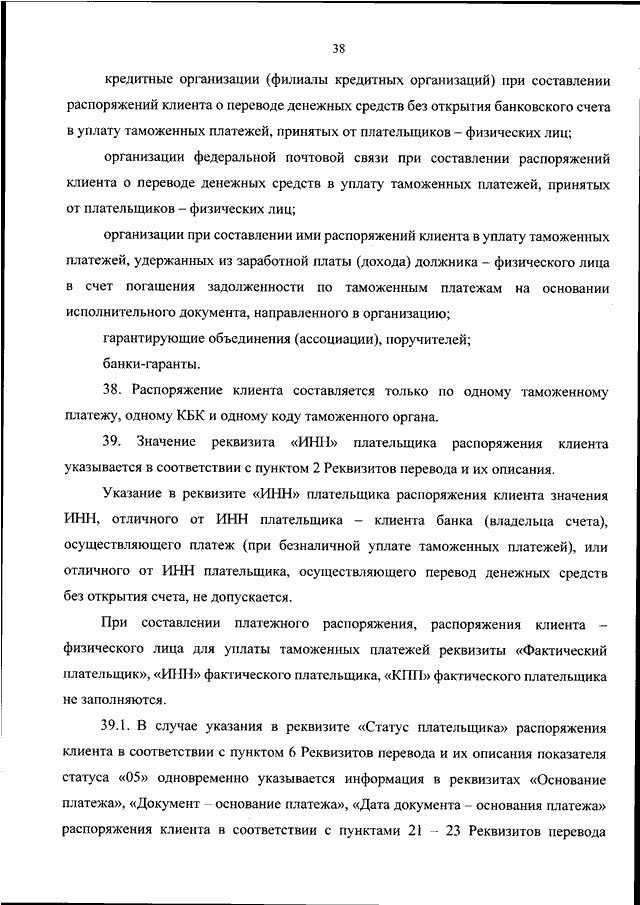 38

кредитные организации (филиалы кредитных организаций) при составлении распоряжений клиента о переводе денежных средств без открытия банковского счета в уплату таможенных платежей, принятых от плательщиков – физических лиц;

организации федеральной почтовой связи при составлении распоряжений клиента о переводе денежных средств в уплату таможенных платежей, принятых от плательщиков – физических лиц;

организации при составлении ими распоряжений клиента в уплату таможенных платежей, удержанных из заработной платы (дохода) должника – физического лица в счет погашения задолженности по таможенным платежам на основании исполнительного документа, направленного в организацию;

гарантирующие объединения (ассоциации), поручителей;

банки-гаранты.

38. Распоряжение клиента составляется только по одному таможенному платежу, одному КБК и одному коду таможенного органа.

39. Значение реквизита «ИНН» плательщика распоряжения клиента указывается в соответствии с пунктом 2 Реквизитов перевода и их описания.

Указание в реквизите «ИНН» плательщика распоряжения клиента значения ИНН, отличного от ИНН плательщика – клиента банка (владельца счета), осуществляющего платеж (при безналичной уплате таможенных платежей), или отличного от ИНН плательщика, осуществляющего перевод денежных средств без открытия счета, не допускается.

При составлении платежного распоряжения, распоряжения клиента – физического лица для уплаты таможенных платежей реквизиты «Фактический плательщик», «ИНН» фактического плательщика, «КПП» фактического плательщика не заполняются.

39.1. В случае указания в реквизите «Статус плательщика» распоряжения клиента в соответствии с пунктом 6 Реквизитов перевода и их описания показателя статуса «05» одновременно указывается информация в реквизитах «Основание платежа», «Документ – основание платежа», «Дата документа – основания платежа» распоряжения клиента в соответствии с пунктами 21 – 23 Реквизитов перевода